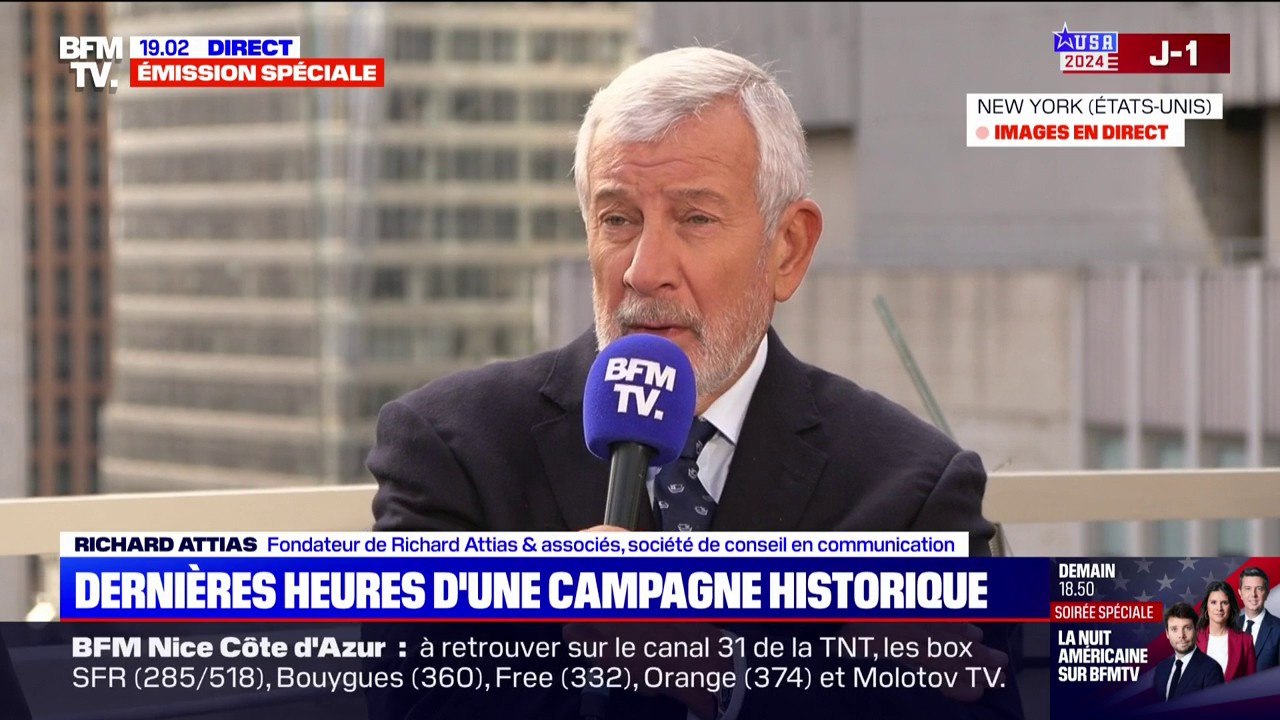 BFM TV.
19.02 DIRECT
ÉMISSION SPÉCIALE

USA 2024
J-1

NEW YORK (ÉTATS-UNIS)
IMAGES EN DIRECT

BFM TV.

RICHARD ATTIAS Fondateur de Richard Attias & associés, société de conseil en communication
DERNIÈRES HEURES D'UNE CAMPAGNE HISTORIQUE

BFM Nice Côte d'Azur : à retrouver sur le canal 31 de la TNT, les box SFR (285/518), Bouygues (360), Free (332), Orange (374) et Molotov TV.

DEMAIN
18.50
SOIRÉE SPÉCIALE
LA NUIT AMÉRICAINE SUR BFMTV